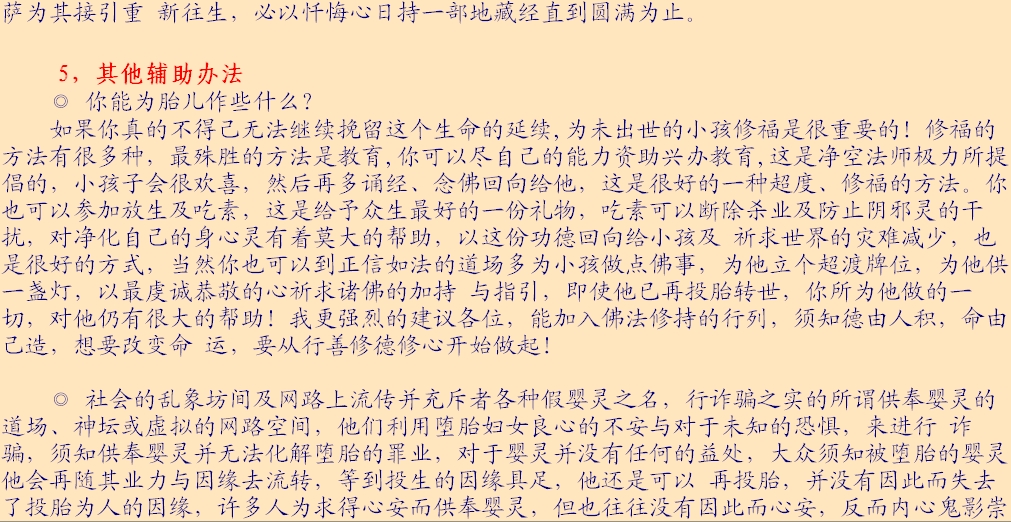 萨为其接引重 新往生，必以忏悔心日持一部地藏经直到圆满为止。

5，其他辅助办法

◎ 你能为胎儿作些什么？

如果你真的不得已无法继续挽留这个生命的延续，为未出世的小孩修福是很重要的！修福的方法有很多种，最殊胜的方法是教育，你可以尽自己的能力资助兴办教育，这是净空法师极力所提倡的，小孩子会很欢喜，然后再多诵经、念佛回向给他，这是很好的一种超度、修福的方法。你也可以参加放生及吃素，这是给予众生最好的一份礼物，吃素可以断除杀业及防止阴邪灵的干扰，对净化自己的身心灵有着莫大的帮助，以这份功德回向给小孩及 祈求世界的灾难减少，也是很好的方式，当然你也可以到正信如法的道场多为小孩做点佛事，为他立个超渡牌位，为他供一盏灯，以最虔诚恭敬的心祈求诸佛的加持 与指引，即使他已再投胎转世，你所为他做的一切，对他仍有很大的帮助！我更强烈的建议各位，能加入佛法修持的行列，须知德由人积，命由己造，想要改变命 运，要从行善修德修心开始做起！

◎ 社会的乱象坊间及网路上流传并充斥者各种假婴灵之名，行诈骗之实的所谓供奉婴灵的道场、神坛或虚拟的网路空间，他们利用堕胎妇女良心的不安与对于未知的恐惧，来进行 诈骗，须知供奉婴灵并无法化解堕胎的罪业，对于婴灵并没有任何的益处，大众须知被堕胎的婴灵他会再随其业力与因缘去流转，等到投生的因缘具足，他还是可以 再投胎，并没有因此而失去了投胎为人的因缘，许多人为求得心安而供奉婴灵，但也往往没有因此而心安，反而内心鬼影崇